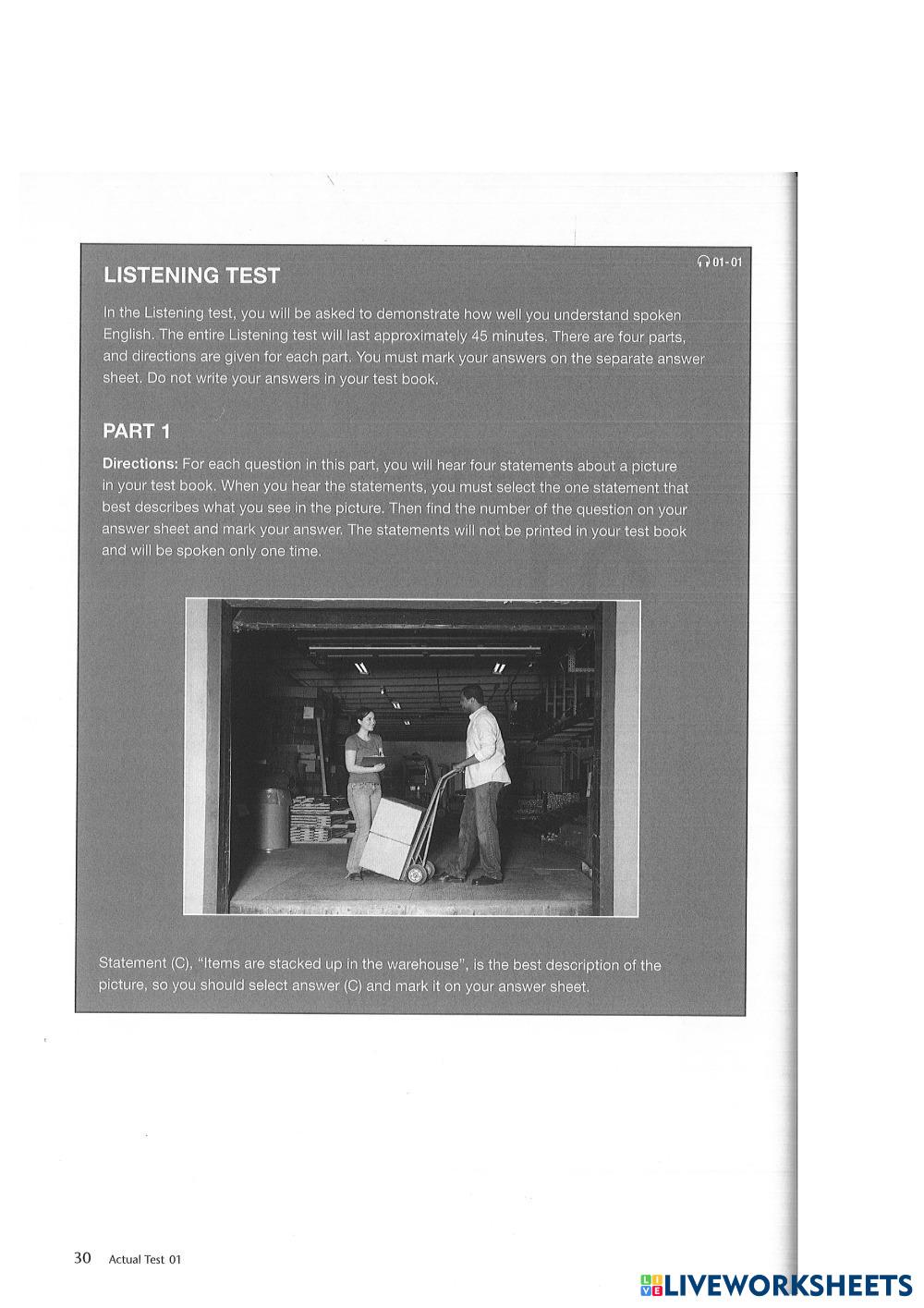 01-01

LISTENING TEST

In the Listening test, you will be asked to demonstrate how well you understand spoken English. The entire Listening test will last approximately 45 minutes. There are four parts, and directions are given for each part. You must mark your answers on the separate answer sheet. Do not write your answers in your test book.

PART 1

Directions: For each question in this part, you will hear four statements about a picture in your test book. When you hear the statements, you must select the one statement that best describes what you see in the picture. Then find the number of the question on your answer sheet and mark your answer. The statements will not be printed in your test book and will be spoken only one time.

Statement (C), "Items are stacked up in the warehouse", is the best description of the picture, so you should select answer (C) and mark it on your answer sheet.

30 Actual Test 01

LIVEWORKSHEETS